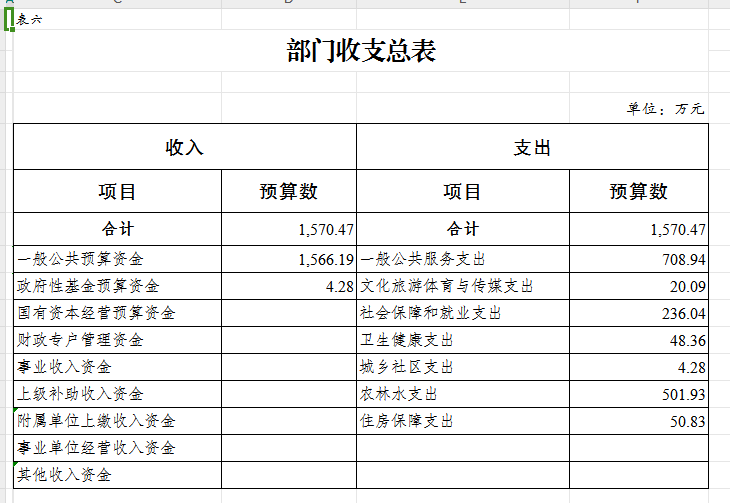 表六

部门收支总表

单位：万元

| 收入 | | 支出 | |
|---|---|---|---|
| 项目 | 预算数 | 项目 | 预算数 |
| 合计 | 1,570.47 | 合计 | 1,570.47 |
| 一般公共预算资金 | 1,566.19 | 一般公共服务支出 | 708.94 |
| 政府性基金预算资金 | 4.28 | 文化旅游体育与传媒支出 | 20.09 |
| 国有资本经营预算资金 | | 社会保障和就业支出 | 236.04 |
| 财政专户管理资金 | | 卫生健康支出 | 48.36 |
| 事业收入资金 | | 城乡社区支出 | 4.28 |
| 上级补助收入资金 | | 农林水支出 | 501.93 |
| 附属单位上缴收入资金 | | 住房保障支出 | 50.83 |
| 事业单位经营收入资金 | | | |
| 其他收入资金 | | | |